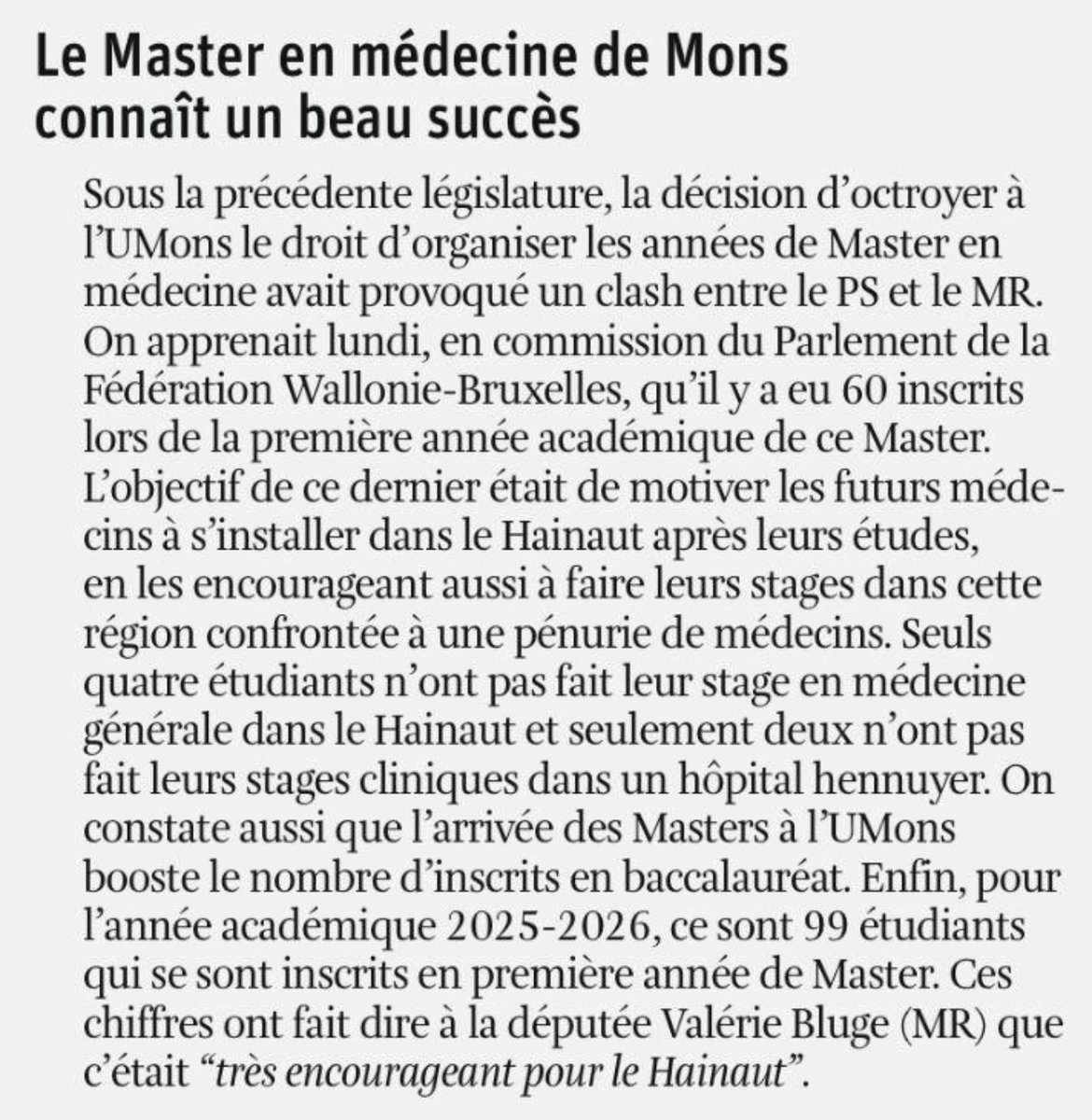 Le Master en médecine de Mons connaît un beau succès

Sous la précédente législature, la décision d'octroyer à l'UMons le droit d'organiser les années de Master en médecine avait provoqué un clash entre le PS et le MR. On apprenait lundi, en commission du Parlement de la Fédération Wallonie-Bruxelles, qu'il y a eu 60 inscrits lors de la première année académique de ce Master. L'objectif de ce dernier était de motiver les futurs médecins à s'installer dans le Hainaut après leurs études, en les encourageant aussi à faire leurs stages dans cette région confrontée à une pénurie de médecins. Seuls quatre étudiants n'ont pas fait leur stage en médecine générale dans le Hainaut et seulement deux n'ont pas fait leurs stages cliniques dans un hôpital hennuyer. On constate aussi que l'arrivée des Masters à l'UMons booste le nombre d'inscrits en baccalauréat. Enfin, pour l'année académique 2025-2026, ce sont 99 étudiants qui se sont inscrits en première année de Master. Ces chiffres ont fait dire à la députée Valérie Bluge (MR) que c'était "très encourageant pour le Hainaut".